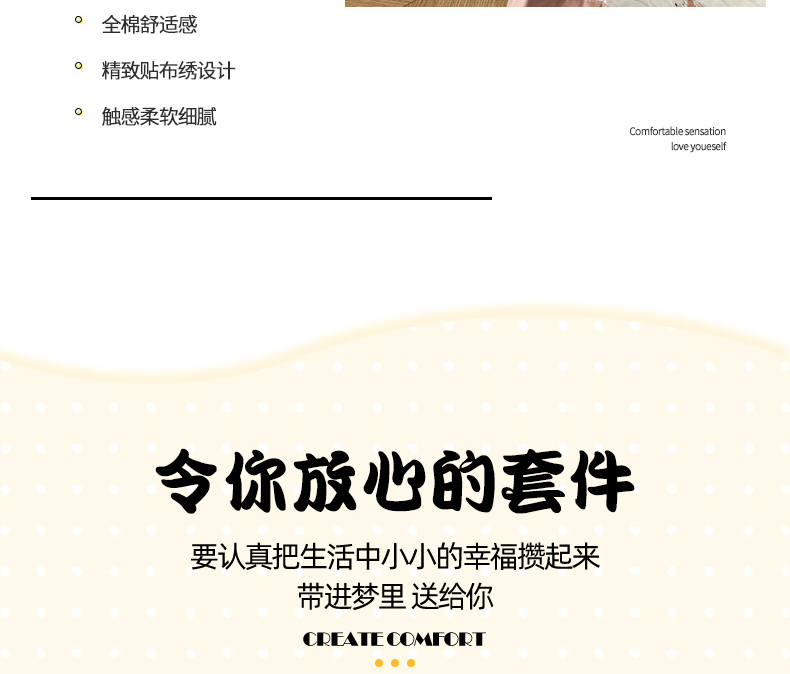 • 全棉舒适感

• 精致贴布绣设计

• 触感柔软细腻

Comfortable sensation
love youeself

令你放心的套件

要认真把生活中小小的幸福攒起来
带进梦里 送给你

CREATE COMFORT